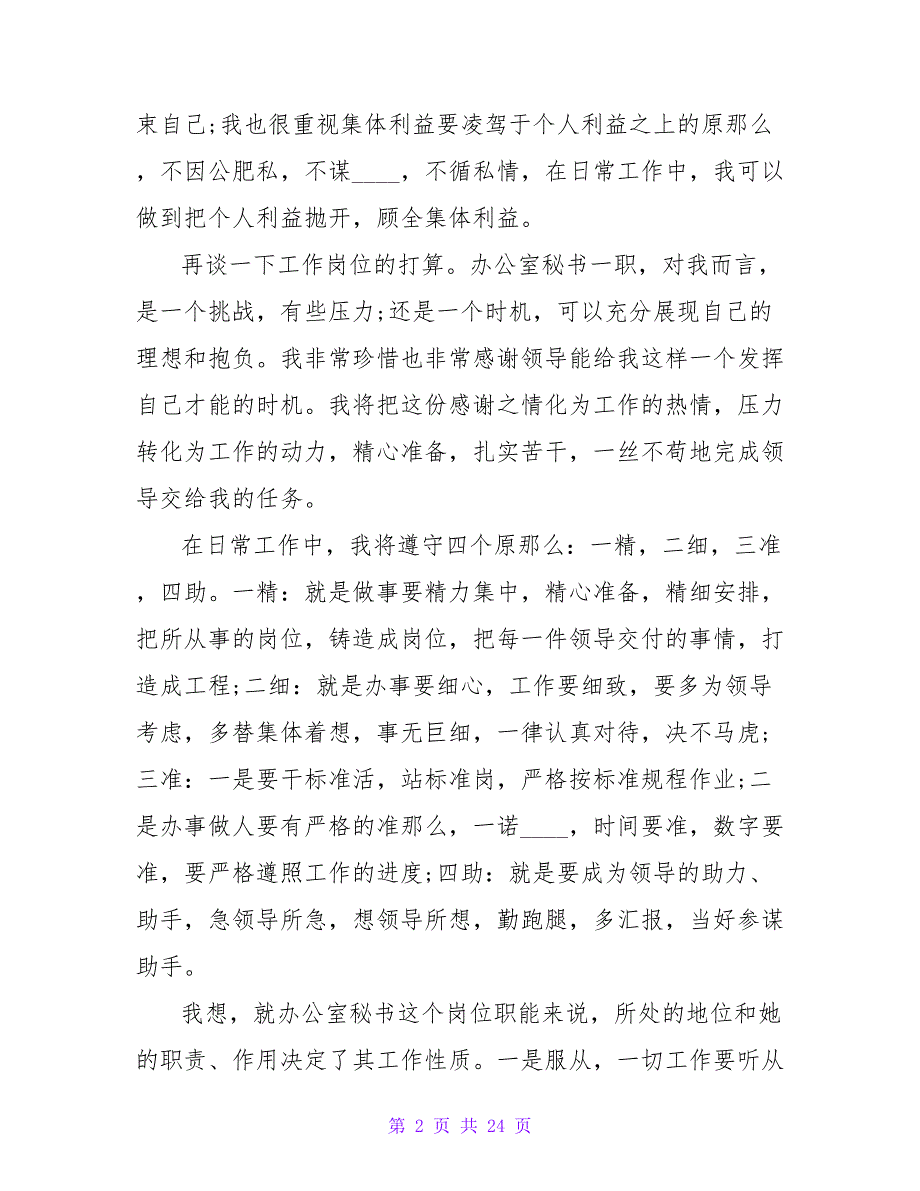 束自己;我也很重视集体利益要凌驾于个人利益之上的原那么，不因公肥私，不谋____，不循私情，在日常工作中，我可以做到把个人利益抛开，顾全集体利益。

再谈一下工作岗位的打算。办公室秘书一职，对我而言，是一个挑战，有些压力;还是一个时机，可以充分展现自己的理想和抱负。我非常珍惜也非常感谢领导能给我这样一个发挥自己才能的时机。我将把这份感谢之情化为工作的热情，压力转化为工作的动力，精心准备，扎实苦干，一丝不苟地完成领导交给我的任务。

在日常工作中，我将遵守四个原那么：一精，二细，三准，四助。一精：就是做事要精力集中，精心准备，精细安排，把所从事的岗位，铸造成岗位，把每一件领导交付的事情，打造成工程;二细：就是办事要细心，工作要细致，要多为领导考虑，多替集体着想，事无巨细，一律认真对待，决不马虎;三准：一是要干标准活，站标准岗，严格按标准规程作业;二是办事做人要有严格的准那么，一诺____，时间要准，数字要准，要严格遵照工作的进度;四助：就是要成为领导的助力、助手，急领导所急，想领导所想，勤跑腿，多汇报，当好参谋助手。

我想，就办公室秘书这个岗位职能来说，所处的地位和她的职责、作用决定了其工作性质。一是服从，一切工作要听从

第 2 页 共 24 页